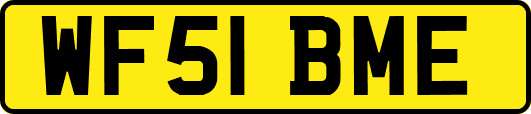 WF51 BME